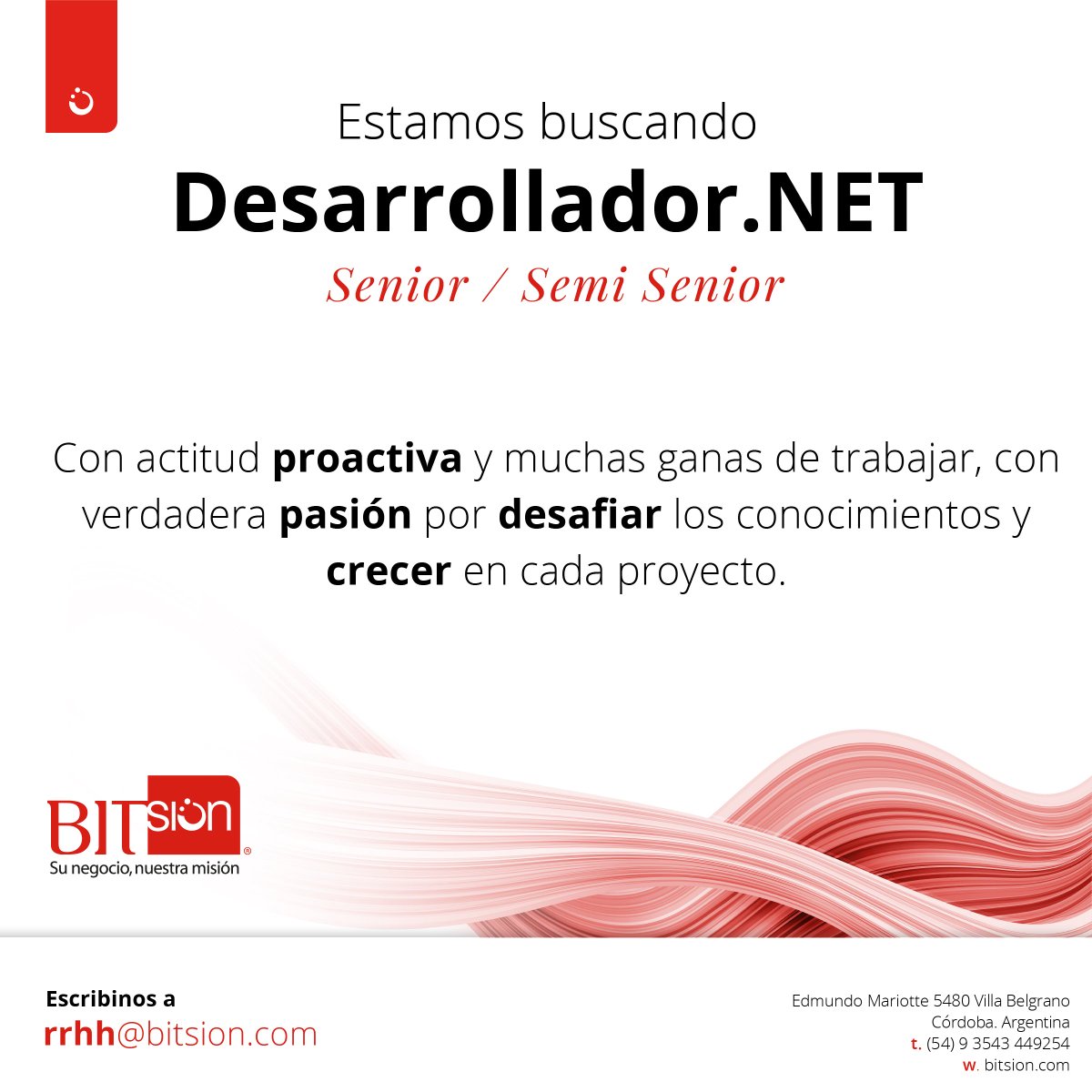 Estamos buscando

Desarrollador.NET

Senior / Semi Senior

Con actitud proactiva y muchas ganas de trabajar, con verdadera pasión por desafiar los conocimientos y crecer en cada proyecto.

BITsion®
Su negocio, nuestra misión

Escribinos a
rrhh@bitsion.com

Edmundo Mariotte 5480 Villa Belgrano
Córdoba. Argentina
t. (54) 9 3543 449254
w. bitsion.com